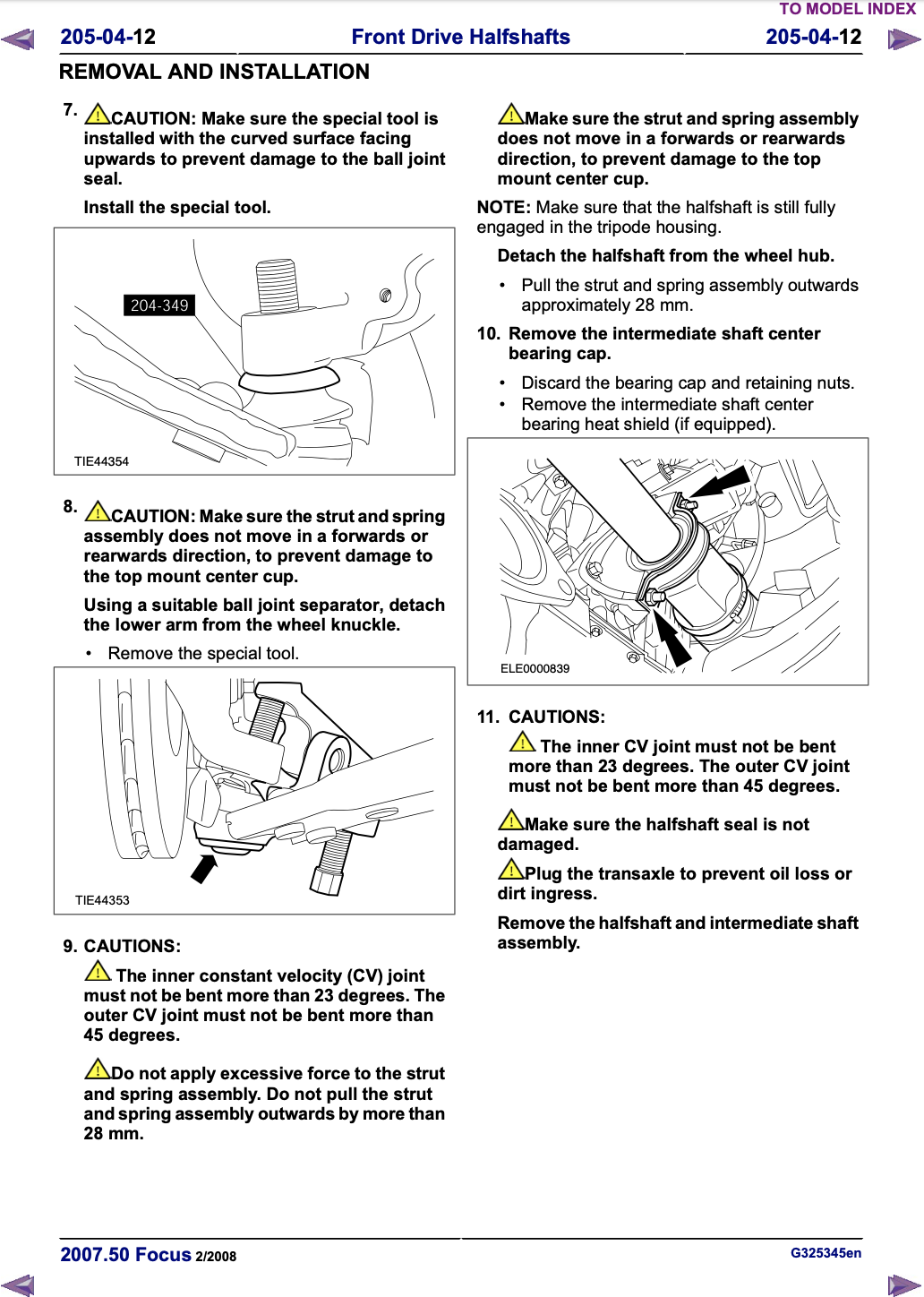 TO MODEL INDEX

205-04-12 Front Drive Halfshafts 205-04-12

REMOVAL AND INSTALLATION

7. CAUTION: Make sure the special tool is installed with the curved surface facing upwards to prevent damage to the ball joint seal.

Install the special tool.

204-349

TIE44354

8. CAUTION: Make sure the strut and spring assembly does not move in a forwards or rearwards direction, to prevent damage to the top mount center cup.

Using a suitable ball joint separator, detach the lower arm from the wheel knuckle.

• Remove the special tool.

TIE44353

9. CAUTIONS:

The inner constant velocity (CV) joint must not be bent more than 23 degrees. The outer CV joint must not be bent more than 45 degrees.

Do not apply excessive force to the strut and spring assembly. Do not pull the strut and spring assembly outwards by more than 28 mm.

Make sure the strut and spring assembly does not move in a forwards or rearwards direction, to prevent damage to the top mount center cup.

NOTE: Make sure that the halfshaft is still fully engaged in the tripode housing.

Detach the halfshaft from the wheel hub.

• Pull the strut and spring assembly outwards approximately 28 mm.

10. Remove the intermediate shaft center bearing cap.

• Discard the bearing cap and retaining nuts.
• Remove the intermediate shaft center bearing heat shield (if equipped).

ELE0000839

11. CAUTIONS:

The inner CV joint must not be bent more than 23 degrees. The outer CV joint must not be bent more than 45 degrees.

Make sure the halfshaft seal is not damaged.

Plug the transaxle to prevent oil loss or dirt ingress.

Remove the halfshaft and intermediate shaft assembly.

2007.50 Focus 2/2008 G325345en